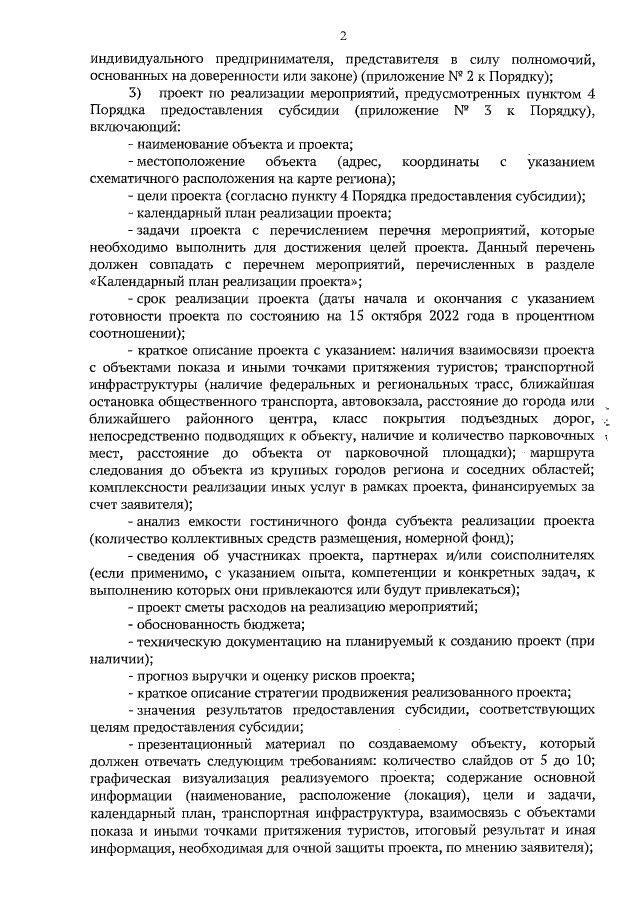 2

индивидуального предпринимателя, представителя в силу полномочий, основанных на доверенности или законе) (приложение № 2 к Порядку);

3) проект по реализации мероприятий, предусмотренных пунктом 4 Порядка предоставления субсидии (приложение № 3 к Порядку), включающий:

- наименование объекта и проекта;

- местоположение объекта (адрес, координаты с указанием схематичного расположения на карте региона);

- цели проекта (согласно пункту 4 Порядка предоставления субсидии);

- календарный план реализации проекта;

- задачи проекта с перечислением перечня мероприятий, которые необходимо выполнить для достижения целей проекта. Данный перечень должен совпадать с перечнем мероприятий, перечисленных в разделе «Календарный план реализации проекта»;

- срок реализации проекта (даты начала и окончания с указанием готовности проекта по состоянию на 15 октября 2022 года в процентном соотношении);

- краткое описание проекта с указанием: наличия взаимосвязи проекта с объектами показа и иными точками притяжения туристов; транспортной инфраструктуры (наличие федеральных и региональных трасс, ближайшая остановка общественного транспорта, автовокзала, расстояние до города или ближайшего районного центра, класс покрытия подъездных дорог, непосредственно подводящих к объекту, наличие и количество парковочных мест, расстояние до объекта от парковочной площадки); маршрута следования до объекта из крупных городов региона и соседних областей; комплексности реализации иных услуг в рамках проекта, финансируемых за счет заявителя);

- анализ емкости гостиничного фонда субъекта реализации проекта (количество коллективных средств размещения, номерной фонд);

- сведения об участниках проекта, партнерах и/или соисполнителях (если применимо, с указанием опыта, компетенции и конкретных задач, к выполнению которых они привлекаются или будут привлекаться);

- проект сметы расходов на реализацию мероприятий;

- обоснованность бюджета;

- техническую документацию на планируемый к созданию проект (при наличии);

- прогноз выручки и оценку рисков проекта;

- краткое описание стратегии продвижения реализованного проекта;

- значения результатов предоставления субсидии, соответствующих целям предоставления субсидии;

- презентационный материал по создаваемому объекту, который должен отвечать следующим требованиям: количество слайдов от 5 до 10; графическая визуализация реализуемого проекта; содержание основной информации (наименование, расположение (локация), цели и задачи, календарный план, транспортная инфраструктура, взаимосвязь с объектами показа и иными точками притяжения туристов, итоговый результат и иная информация, необходимая для очной защиты проекта, по мнению заявителя);